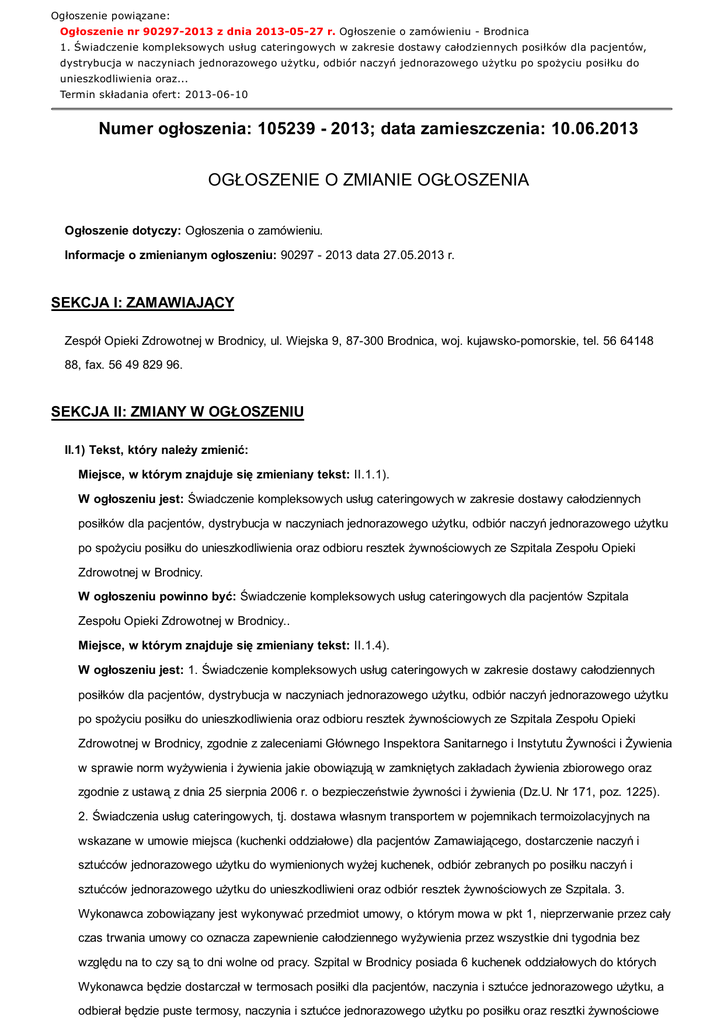 Ogłoszenie powiązane:
Ogłoszenie nr 90297-2013 z dnia 2013-05-27 r. Ogłoszenie o zamówieniu - Brodnica
1. Świadczenie kompleksowych usług cateringowych w zakresie dostawy całodziennych posiłków dla pacjentów, dystrybucja w naczyniach jednorazowego użytku, odbiór naczyń jednorazowego użytku po spożyciu posiłku do unieszkodliwienia oraz...
Termin składania ofert: 2013-06-10

Numer ogłoszenia: 105239 - 2013; data zamieszczenia: 10.06.2013

OGŁOSZENIE O ZMIANIE OGŁOSZENIA

Ogłoszenie dotyczy: Ogłoszenia o zamówieniu.

Informacje o zmienianym ogłoszeniu: 90297 - 2013 data 27.05.2013 r.

SEKCJA I: ZAMAWIAJĄCY

Zespół Opieki Zdrowotnej w Brodnicy, ul. Wiejska 9, 87-300 Brodnica, woj. kujawsko-pomorskie, tel. 56 64148 88, fax. 56 49 829 96.

SEKCJA II: ZMIANY W OGŁOSZENIU

II.1) Tekst, który należy zmienić:

Miejsce, w którym znajduje się zmieniany tekst: II.1.1).

W ogłoszeniu jest: Świadczenie kompleksowych usług cateringowych w zakresie dostawy całodziennych posiłków dla pacjentów, dystrybucja w naczyniach jednorazowego użytku, odbiór naczyń jednorazowego użytku po spożyciu posiłku do unieszkodliwienia oraz odbioru resztek żywnościowych ze Szpitala Zespołu Opieki Zdrowotnej w Brodnicy.

W ogłoszeniu powinno być: Świadczenie kompleksowych usług cateringowych dla pacjentów Szpitala Zespołu Opieki Zdrowotnej w Brodnicy..

Miejsce, w którym znajduje się zmieniany tekst: II.1.4).

W ogłoszeniu jest: 1. Świadczenie kompleksowych usług cateringowych w zakresie dostawy całodziennych posiłków dla pacjentów, dystrybucja w naczyniach jednorazowego użytku, odbiór naczyń jednorazowego użytku po spożyciu posiłku do unieszkodliwienia oraz odbioru resztek żywnościowych ze Szpitala Zespołu Opieki Zdrowotnej w Brodnicy, zgodnie z zaleceniami Głównego Inspektora Sanitarnego i Instytutu Żywności i Żywienia w sprawie norm wyżywienia i żywienia jakie obowiązują w zamkniętych zakładach żywienia zbiorowego oraz zgodnie z ustawą z dnia 25 sierpnia 2006 r. o bezpieczeństwie żywności i żywienia (Dz.U. Nr 171, poz. 1225). 2. Świadczenia usług cateringowych, tj. dostawa własnym transportem w pojemnikach termoizolacyjnych na wskazane w umowie miejsca (kuchenki oddziałowe) dla pacjentów Zamawiającego, dostarczenie naczyń i sztućców jednorazowego użytku do wymienionych wyżej kuchenek, odbiór zebranych po posiłku naczyń i sztućców jednorazowego użytku do unieszkodliwieni oraz odbiór resztek żywnościowych ze Szpitala. 3. Wykonawca zobowiązany jest wykonywać przedmiot umowy, o którym mowa w pkt 1, nieprzerwanie przez cały czas trwania umowy co oznacza zapewnienie całodziennego wyżywienia przez wszystkie dni tygodnia bez względu na to czy są to dni wolne od pracy. Szpital w Brodnicy posiada 6 kuchenek oddziałowych do których Wykonawca będzie dostarczał w termosach posiłki dla pacjentów, naczynia i sztućce jednorazowego użytku, a odbierał będzie puste termosy, naczynia i sztućce jednorazowego użytku po posiłku oraz resztki żywnościowe